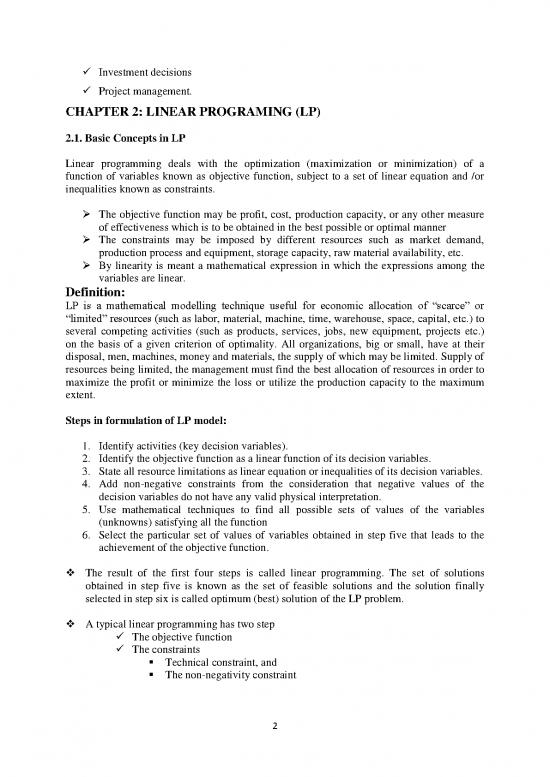 ✓ Investment decisions

✓ Project management.

CHAPTER 2: LINEAR PROGRAMING (LP)

2.1. Basic Concepts in LP

Linear programming deals with the optimization (maximization or minimization) of a function of variables known as objective function, subject to a set of linear equation and /or inequalities known as constraints.

➢ The objective function may be profit, cost, production capacity, or any other measure of effectiveness which is to be obtained in the best possible or optimal manner

➢ The constraints may be imposed by different resources such as market demand, production process and equipment, storage capacity, raw material availability, etc.

➢ By linearity is meant a mathematical expression in which the expressions among the variables are linear.

Definition:

LP is a mathematical modelling technique useful for economic allocation of "scarce" or "limited" resources (such as labor, material, machine, time, warehouse, space, capital, etc.) to several competing activities (such as products, services, jobs, new equipment, projects etc.) on the basis of a given criterion of optimality. All organizations, big or small, have at their disposal, men, machines, money and materials, the supply of which may be limited. Supply of resources being limited, the management must find the best allocation of resources in order to maximize the profit or minimize the loss or utilize the production capacity to the maximum extent.

Steps in formulation of LP model:

1. Identify activities (key decision variables).
2. Identify the objective function as a linear function of its decision variables.
3. State all resource limitations as linear equation or inequalities of its decision variables.
4. Add non-negative constraints from the consideration that negative values of the decision variables do not have any valid physical interpretation.
5. Use mathematical techniques to find all possible sets of values of the variables (unknowns) satisfying all the function
6. Select the particular set of values of variables obtained in step five that leads to the achievement of the objective function.

❖ The result of the first four steps is called linear programming. The set of solutions obtained in step five is known as the set of feasible solutions and the solution finally selected in step six is called optimum (best) solution of the LP problem.

❖ A typical linear programming has two step
✓ The objective function
✓ The constraints
▪ Technical constraint, and
▪ The non-negativity constraint

2